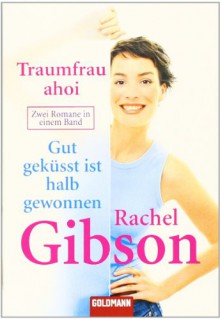 Traumfrau ahoi

Zwei Romane in einem Band

Gut geküsst ist halb gewonnen

Rachel Gibson

GOLDMANN